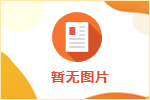 暂无图片